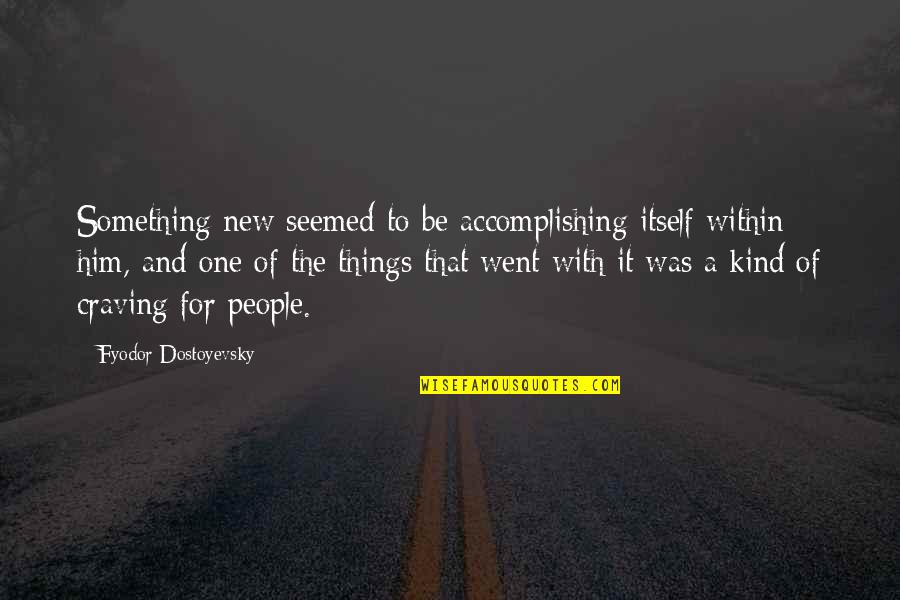 Something new seemed to be accomplishing itself within him, and one of the things that went with it was a kind of craving for people.

Fyodor Dostoyevsky

WISEFAMOUSQUOTES.COM